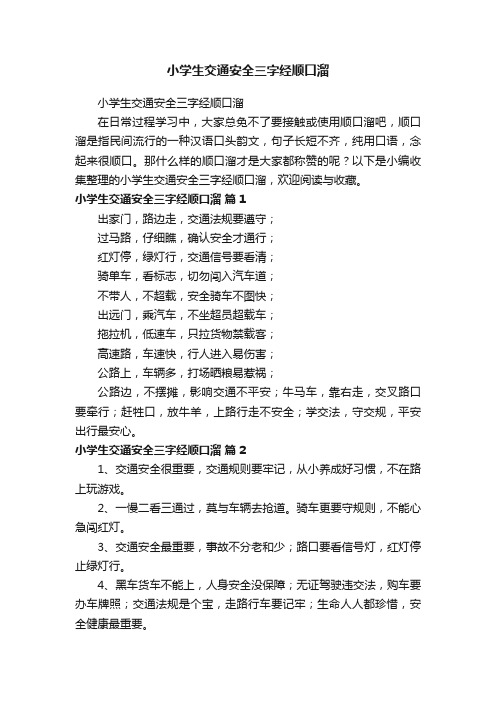 小学生交通安全三字经顺口溜

小学生交通安全三字经顺口溜

在日常过程学习中，大家总免不了要接触或使用顺口溜吧，顺口溜是指民间流行的一种汉语口头韵文，句子长短不齐，纯用口语，念起来很顺口。那什么样的顺口溜才是大家都称赞的呢？以下是小编收集整理的小学生交通安全三字经顺口溜，欢迎阅读与收藏。

小学生交通安全三字经顺口溜 篇1

出家门，路边走，交通法规要遵守；

过马路，仔细瞧，确认安全才通行；

红灯停，绿灯行，交通信号要看清；

骑单车，看标志，切勿闯入汽车道；

不带人，不超载，安全骑车不图快；

出远门，乘汽车，不坐超员超载车；

拖拉机，低速车，只拉货物禁载客；

高速路，车速快，行人进入易伤害；

公路上，车辆多，打场晒粮易惹祸；

公路边，不摆摊，影响交通不平安；牛马车，靠右走，交叉路口要牵行；赶牲口，放牛羊，上路行走不安全；学交法，守交规，平安出行最安心。

小学生交通安全三字经顺口溜 篇2

1、交通安全很重要，交通规则要牢记，从小养成好习惯，不在路上玩游戏。

2、一慢二看三通过，莫与车辆去抢道。骑车更要守规则，不能心急闯红灯。

3、交通安全最重要，事故不分老和少；路口要看信号灯，红灯停止绿灯行。

4、黑车货车不能上，人身安全没保障；无证驾驶违交法，购车要办车牌照；交通法规是个宝，走路行车要记牢；生命人人都珍惜，安全健康最重要。